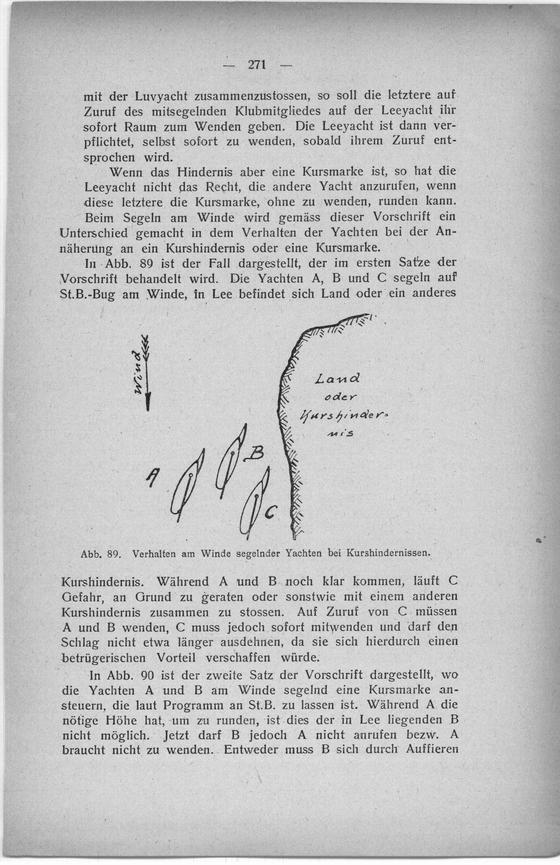 — 271 —

mit der Luvyacht zusammenzustossen, so soll die letztere auf Zuruf des mitsegelnden Klubmitgliedes auf der Leeyacht ihr sofort Raum zum Wenden geben. Die Leeyacht ist dann verpflichtet, selbst sofort zu wenden, sobald ihrem Zuruf entsprochen wird.

Wenn das Hindernis aber eine Kursmarke ist, so hat die Leeyacht nicht das Recht, die andere Yacht anzurufen, wenn diese letztere die Kursmarke, ohne zu wenden, runden kann.

Beim Segeln am Winde wird gemäss dieser Vorschrift ein Unterschied gemacht in dem Verhalten der Yachten bei der Annäherung an ein Kurshindernis oder eine Kursmarke.

In Abb. 89 ist der Fall dargestellt, der im ersten Satze der Vorschrift behandelt wird. Die Yachten A, B und C segeln auf St.B.-Bug am Winde, in Lee befindet sich Land oder ein anderes

Wind

Land oder Kurshindernis

A

B

C

Abb. 89. Verhalten am Winde segelnder Yachten bei Kurshindernissen.

Kurshindernis. Während A und B noch klar kommen, läuft C Gefahr, an Grund zu geraten oder sonstwie mit einem anderen Kurshindernis zusammen zu stossen. Auf Zuruf von C müssen A und B wenden, C muss jedoch sofort mitwenden und darf den Schlag nicht etwa länger ausdehnen, da sie sich hierdurch einen betrügerischen Vorteil verschaffen würde.

In Abb. 90 ist der zweite Satz der Vorschrift dargestellt, wo die Yachten A und B am Winde segelnd eine Kursmarke ansteuern, die laut Programm an St.B. zu lassen ist. Während A die nötige Höhe hat, um zu runden, ist dies der in Lee liegenden B nicht möglich. Jetzt darf B jedoch A nicht anrufen bezw. A braucht nicht zu wenden. Entweder muss B sich durch Auffieren